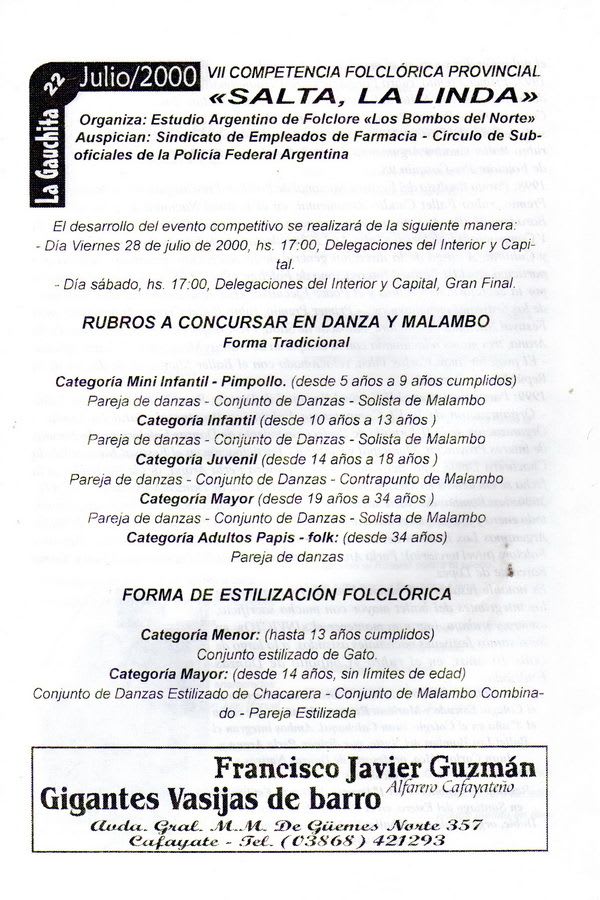 La Gauchita 22 Julio/2000 VII COMPETENCIA FOLCLÓRICA PROVINCIAL
«SALTA, LA LINDA»
Organiza: Estudio Argentino de Folclore «Los Bombos del Norte»
Auspician: Sindicato de Empleados de Farmacia - Círculo de Suboficiales de la Policía Federal Argentina

El desarrollo del evento competitivo se realizará de la siguiente manera:
- Día Viernes 28 de julio de 2000, hs. 17:00, Delegaciones del Interior y Capital.
- Día sábado, hs. 17:00, Delegaciones del Interior y Capital, Gran Final.

RUBROS A CONCURSAR EN DANZA Y MALAMBO
Forma Tradicional

Categoría Mini Infantil - Pimpollo. (desde 5 años a 9 años cumplidos)
Pareja de danzas - Conjunto de Danzas - Solista de Malambo
Categoría Infantil (desde 10 años a 13 años )
Pareja de danzas - Conjunto de Danzas - Solista de Malambo
Categoría Juvenil (desde 14 años a 18 años )
Pareja de danzas - Conjunto de Danzas - Contrapunto de Malambo
Categoría Mayor (desde 19 años a 34 años )
Pareja de danzas - Conjunto de Danzas - Solista de Malambo
Categoría Adultos Papis - folk: (desde 34 años)
Pareja de danzas

FORMA DE ESTILIZACIÓN FOLCLÓRICA

Categoría Menor: (hasta 13 años cumplidos)
Conjunto estilizado de Gato.
Categoría Mayor: (desde 14 años, sin límites de edad)
Conjunto de Danzas Estilizado de Chacarera - Conjunto de Malambo Combinado - Pareja Estilizada

Francisco Javier Guzmán
Alfarero Cafayateño
Gigantes Vasijas de barro
Avda. Gral. M.M. De Güemes Norte 357
Cafayate - Tel. (03868) 421293